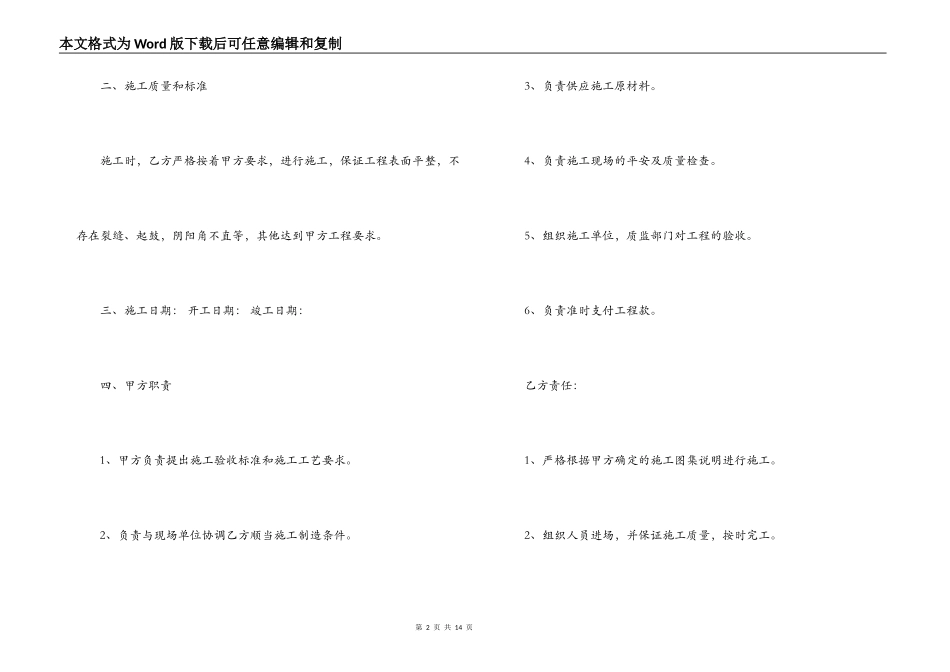 本文格式为Word版下载后可任意编辑和复制

二、施工质量和标准

施工时，乙方严格按着甲方要求，进行施工，保证工程表面平整，不存在裂缝、起鼓，阴阳角不直等，其他达到甲方工程要求。

三、施工日期： 开工日期： 竣工日期：

四、甲方职责

1、甲方负责提出施工验收标准和施工工艺要求。

2、负责与现场单位协调乙方顺当施工制造条件。

3、负责供应施工原材料。

4、负责施工现场的平安及质量检查。

5、组织施工单位，质监部门对工程的验收。

6、负责准时支付工程款。

乙方责任：

1、严格根据甲方确定的施工图集说明进行施工。

2、组织人员进场，并保证施工质量，按时完工。

第 2 页 共 14 页